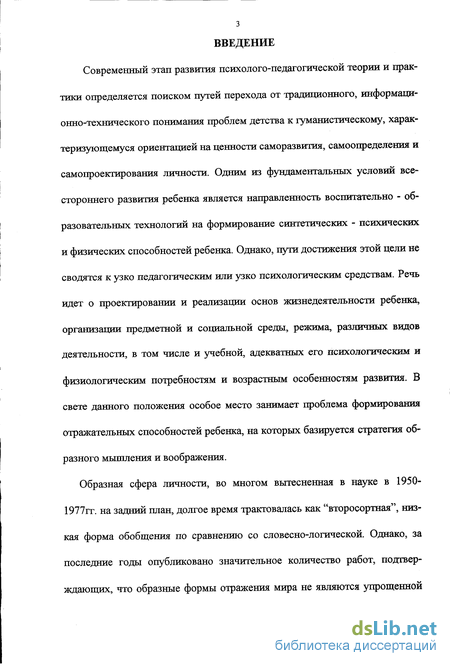 3

ВВЕДЕНИЕ

Современный этап развития психолого-педагогической теории и практики определяется поиском путей перехода от традиционного, информационно-технического понимания проблем детства к гуманистическому, характеризующемуся ориентацией на ценности саморазвития, самоопределения и самопроектирования личности. Одним из фундаментальных условий всестороннего развития ребенка является направленность воспитательно - образовательных технологий на формирование синтетических - психических и физических способностей ребенка. Однако, пути достижения этой цели не сводятся к узко педагогическим или узко психологическим средствам. Речь идет о проектировании и реализации основ жизнедеятельности ребенка, организации предметной и социальной среды, режима, различных видов деятельности, в том числе и учебной, адекватных его психологическим и физиологическим потребностям и возрастным особенностям развития. В свете данного положения особое место занимает проблема формирования отражательных способностей ребенка, на которых базируется стратегия образного мышления и воображения.

Образная сфера личности, во многом вытесненная в науке в 1950-1977гг. на задний план, долгое время трактовалась как "второсортная", низкая форма обобщения по сравнению со словесно-логической. Однако, за последние годы опубликовано значительное количество работ, подтверждающих, что образные формы отражения мира не являются упрощенной

dsLib.net
библиотека диссертаций